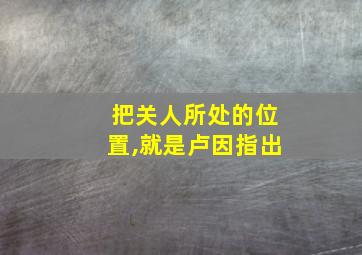 把关人所处的位置,就是卢因指出